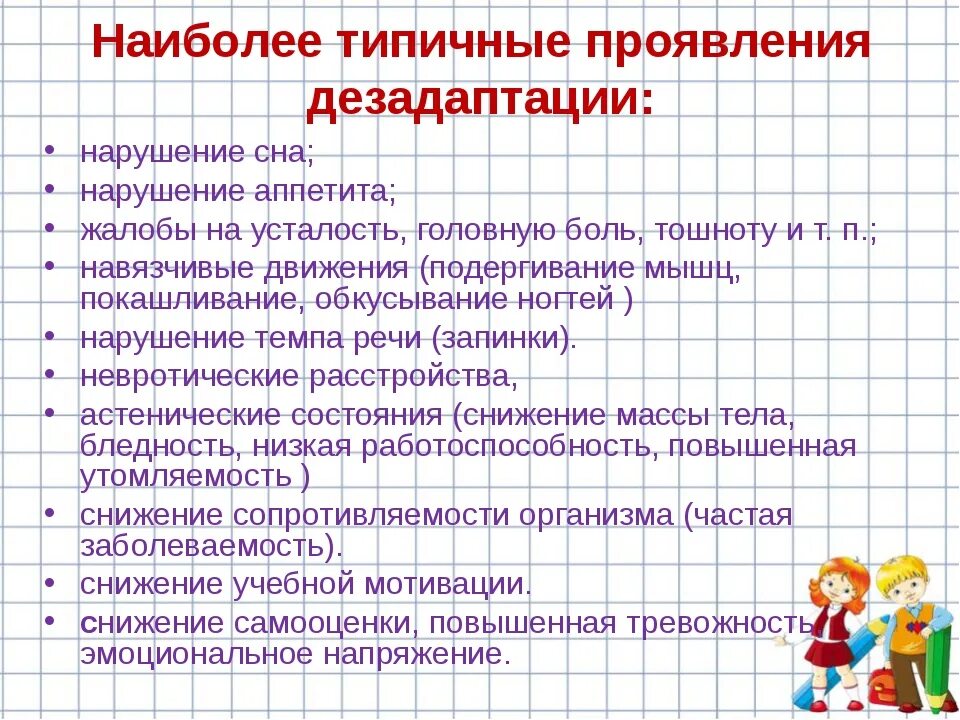 Наиболее типичные проявления дезадаптации:

• нарушение сна;
• нарушение аппетита;
• жалобы на усталость, головную боль, тошноту и т. п.;
• навязчивые движения (подергивание мышц, покашливание, обкусывание ногтей )
• нарушение темпа речи (запинки).
• невротические расстройства,
• астенические состояния (снижение массы тела, бледность, низкая работоспособность, повышенная утомляемость )
• снижение сопротивляемости организма (частая заболеваемость).
• снижение учебной мотивации.
• снижение самооценки, повышенная тревожность, эмоциональное напряжение.